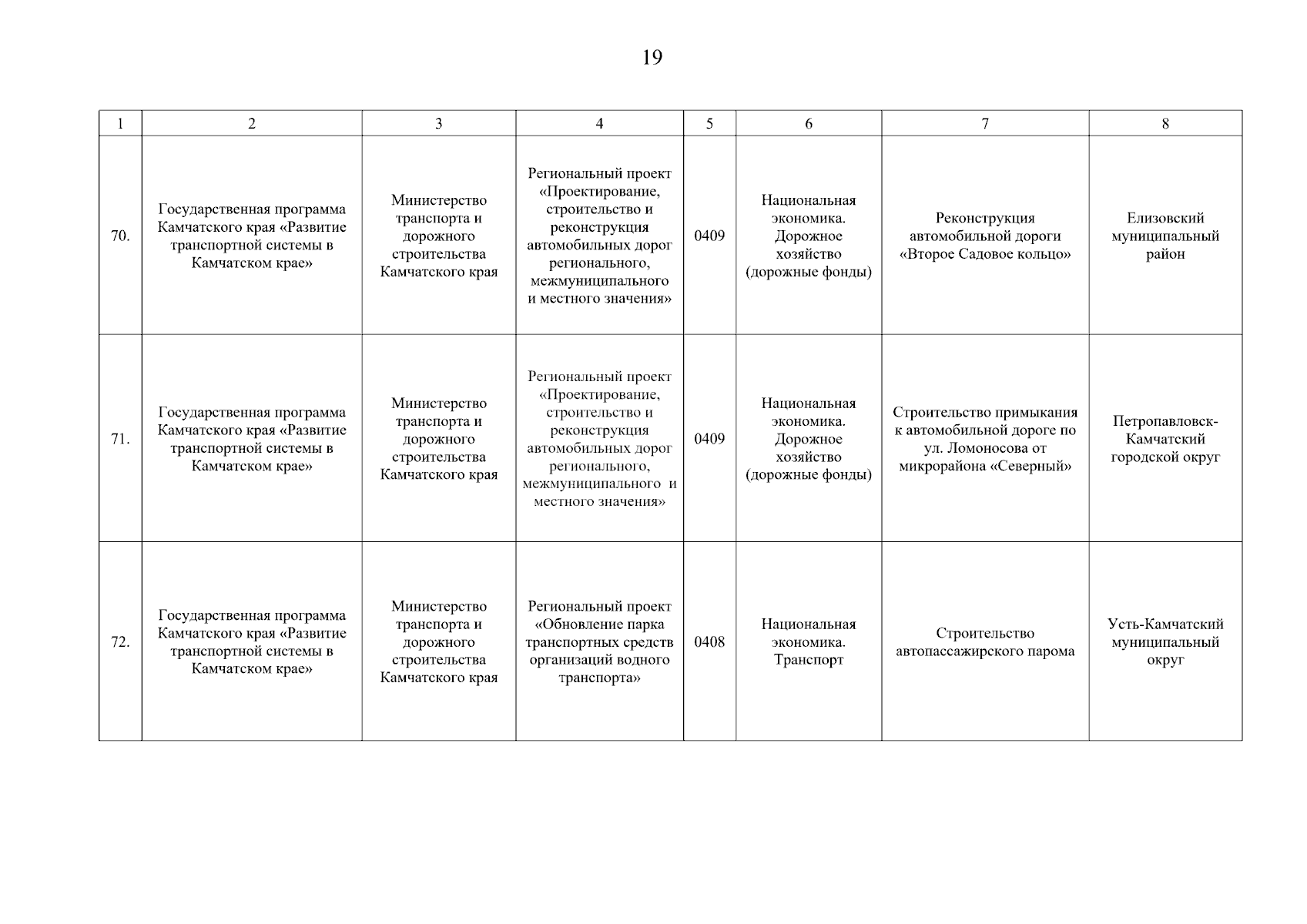 19

| 1 | 2 | 3 | 4 | 5 | 6 | 7 | 8 |
|---|---|---|---|---|---|---|---|
| 70. | Государственная программа Камчатского края «Развитие транспортной системы в Камчатском крае» | Министерство транспорта и дорожного строительства Камчатского края | Региональный проект «Проектирование, строительство и реконструкция автомобильных дорог регионального, межмуниципального и местного значения» | 0409 | Национальная экономика. Дорожное хозяйство (дорожные фонды) | Реконструкция автомобильной дороги «Второе Садовое кольцо» | Елизовский муниципальный район |
| 71. | Государственная программа Камчатского края «Развитие транспортной системы в Камчатском крае» | Министерство транспорта и дорожного строительства Камчатского края | Региональный проект «Проектирование, строительство и реконструкция автомобильных дорог регионального, межмуниципального и местного значения» | 0409 | Национальная экономика. Дорожное хозяйство (дорожные фонды) | Строительство примыкания к автомобильной дороге по ул. Ломоносова от микрорайона «Северный» | Петропавловск-Камчатский городской округ |
| 72. | Государственная программа Камчатского края «Развитие транспортной системы в Камчатском крае» | Министерство транспорта и дорожного строительства Камчатского края | Региональный проект «Обновление парка транспортных средств организаций водного транспорта» | 0408 | Национальная экономика. Транспорт | Строительство автопассажирского парома | Усть-Камчатский муниципальный округ |